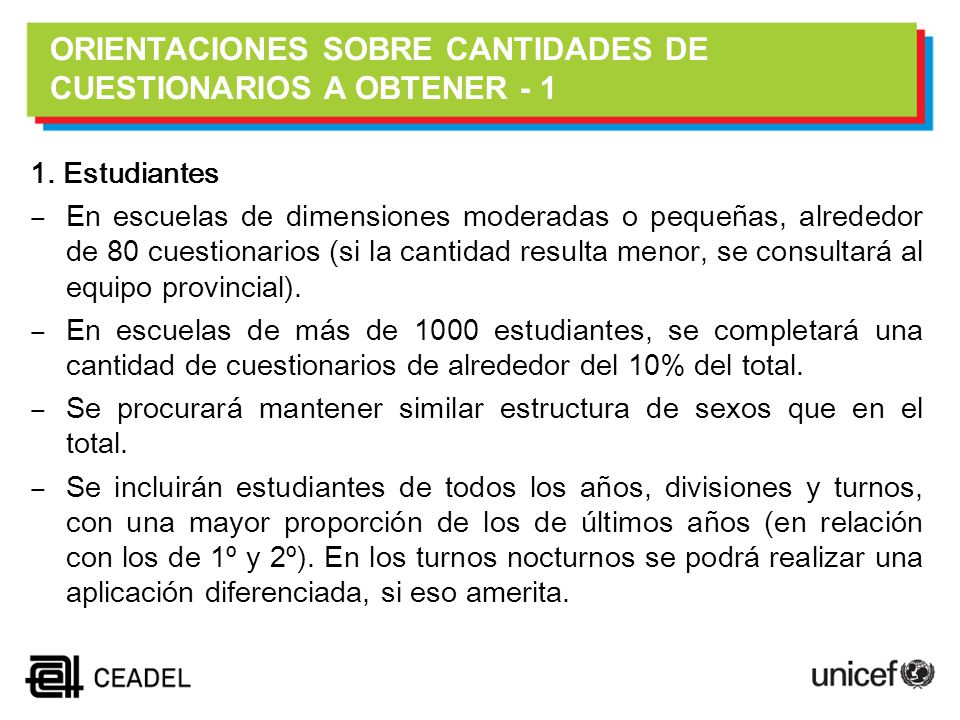 ORIENTACIONES SOBRE CANTIDADES DE CUESTIONARIOS A OBTENER - 1

1. Estudiantes

– En escuelas de dimensiones moderadas o pequeñas, alrededor de 80 cuestionarios (si la cantidad resulta menor, se consultará al equipo provincial).

– En escuelas de más de 1000 estudiantes, se completará una cantidad de cuestionarios de alrededor del 10% del total.

– Se procurará mantener similar estructura de sexos que en el total.

– Se incluirán estudiantes de todos los años, divisiones y turnos, con una mayor proporción de los de últimos años (en relación con los de 1º y 2º). En los turnos nocturnos se podrá realizar una aplicación diferenciada, si eso amerita.

CEADEL

unicef